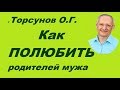 .Торсунов О.Г.

Как

ПОЛЮБИТЬ

родителей мужа